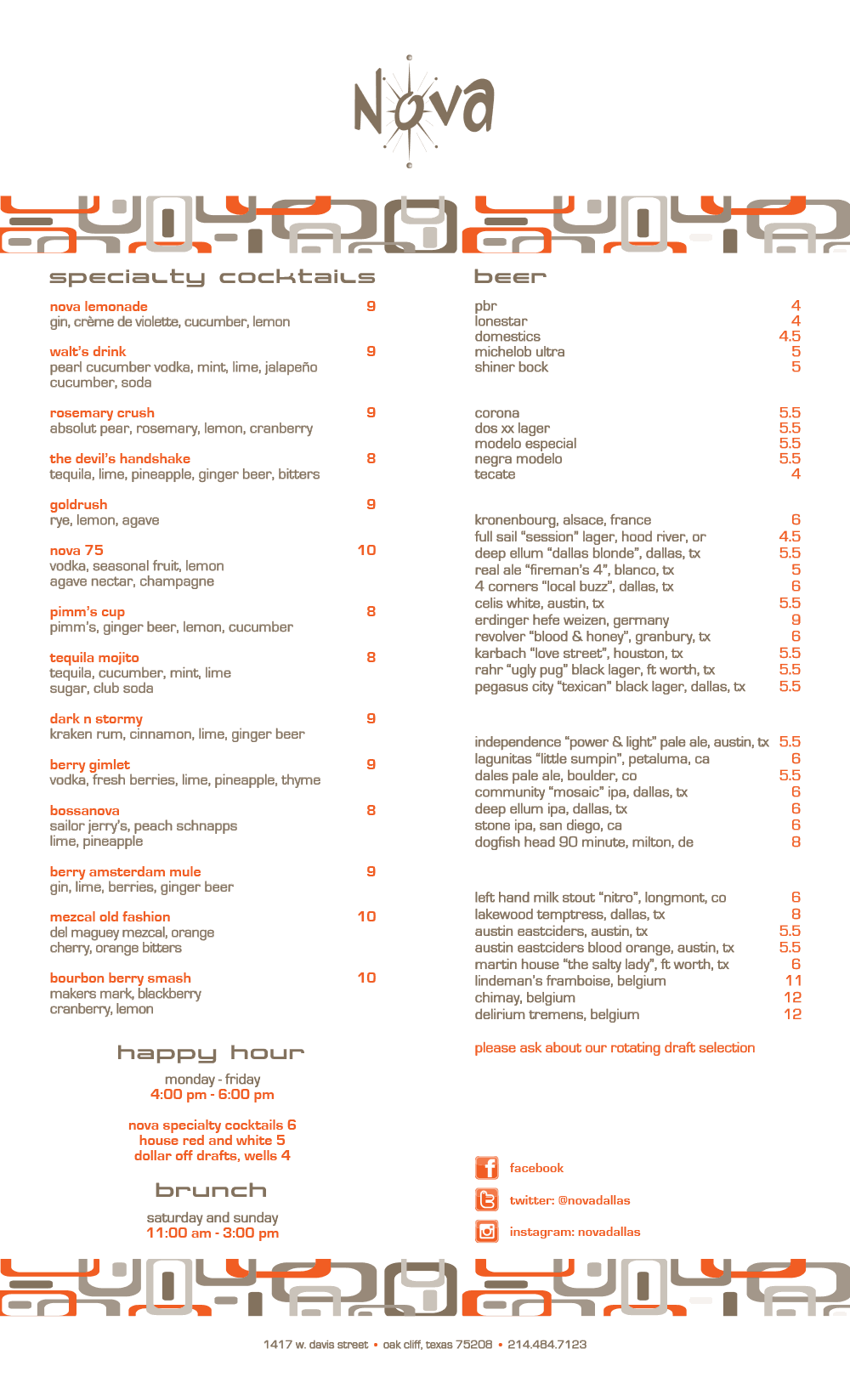 Nova

specialty cocktails

nova lemonade 9
gin, crème de violette, cucumber, lemon

walt's drink 9
pearl cucumber vodka, mint, lime, jalapeño cucumber, soda

rosemary crush 9
absolut pear, rosemary, lemon, cranberry

the devil's handshake 8
tequila, lime, pineapple, ginger beer, bitters

goldrush 9
rye, lemon, agave

nova 75 10
vodka, seasonal fruit, lemon agave nectar, champagne

pimm's cup 8
pimm's, ginger beer, lemon, cucumber

tequila mojito 8
tequila, cucumber, mint, lime sugar, club soda

dark n stormy 9
kraken rum, cinnamon, lime, ginger beer

berry gimlet 9
vodka, fresh berries, lime, pineapple, thyme

bossanova 8
sailor jerry's, peach schnapps lime, pineapple

berry amsterdam mule 9
gin, lime, berries, ginger beer

mezcal old fashion 10
del maguey mezcal, orange cherry, orange bitters

bourbon berry smash 10
makers mark, blackberry cranberry, lemon

happy hour

monday - friday
4:00 pm - 6:00 pm

nova specialty cocktails 6
house red and white 5
dollar off drafts, wells 4

brunch

saturday and sunday
11:00 am - 3:00 pm

beer

pbr 4
lonestar 4
domestics 4.5
michelob ultra 5
shiner bock 5

corona 5.5
dos xx lager 5.5
modelo especial 5.5
negra modelo 5.5
tecate 4

kronenbourg, alsace, france 6
full sail "session" lager, hood river, or 4.5
deep ellum "dallas blonde", dallas, tx 5.5
real ale "fireman's 4", blanco, tx 5
4 corners "local buzz", dallas, tx 6
celis white, austin, tx 5.5
erdinger hefe weizen, germany 9
revolver "blood & honey", granbury, tx 6
karbach "love street", houston, tx 5.5
rahr "ugly pug" black lager, ft worth, tx 5.5
pegasus city "texican" black lager, dallas, tx 5.5

independence "power & light" pale ale, austin, tx 5.5
lagunitas "little sumpin", petaluma, ca 6
dales pale ale, boulder, co 5.5
community "mosaic" ipa, dallas, tx 6
deep ellum ipa, dallas, tx 6
stone ipa, san diego, ca 6
dogfish head 90 minute, milton, de 8

left hand milk stout "nitro", longmont, co 6
lakewood temptress, dallas, tx 8
austin eastciders, austin, tx 5.5
austin eastciders blood orange, austin, tx 5.5
martin house "the salty lady", ft worth, tx 6
lindeman's framboise, belgium 11
chimay, belgium 12
delirium tremens, belgium 12

please ask about our rotating draft selection

facebook
twitter: @novadallas
instagram: novadallas

1417 w. davis street • oak cliff, texas 75208 • 214.484.7123